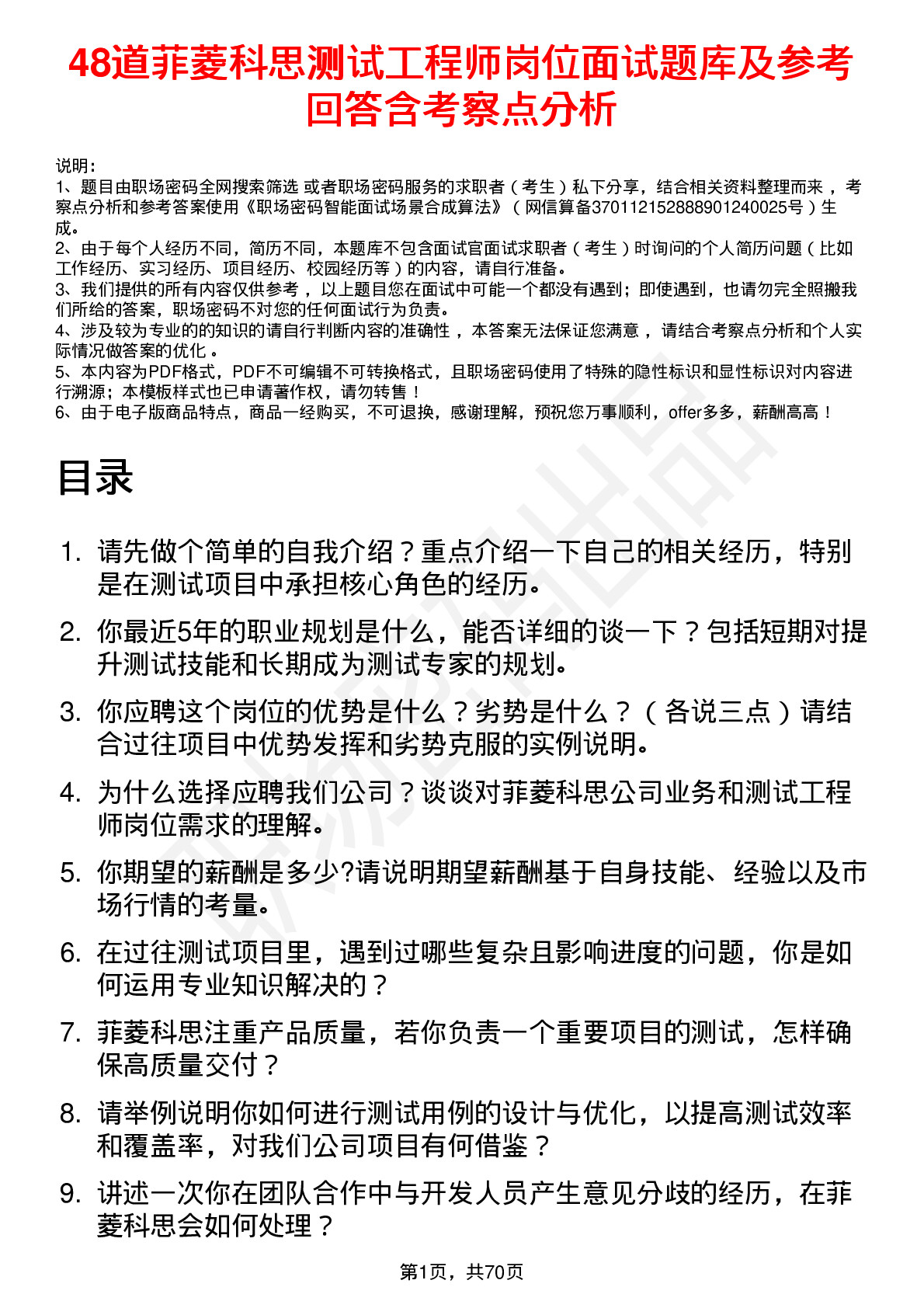 48道菲菱科思测试工程师岗位面试题库及参考回答含考察点分析

说明：
1、题目由职场密码全网搜索筛选 或者职场密码服务的求职者（考生）私下分享，结合相关资料整理而来，考察点分析和参考答案使用《职场密码智能面试场景合成算法》（网信算备370112152888901240025号）生成。
2、由于每个人经历不同，简历不同，本题库不包含面试官面试求职者（考生）时询问的个人简历问题（比如工作经历、实习经历、项目经历、校园经历等）的内容，请自行准备。
3、我们提供的所有内容仅供参考，以上题目您在面试中可能一个都没有遇到；即使遇到，也请勿完全照搬我们所给的答案，职场密码不对您的任何面试行为负责。
4、涉及较为专业的的知识的请自行判断内容的准确性，本答案无法保证您满意，请结合考察点分析和个人实际情况做答案的优化。
5、本内容为PDF格式，PDF不可编辑不可转换格式，且职场密码使用了特殊的隐性标识和显性标识对内容进行溯源；本模板样式也已申请著作权，请勿转售！
6、由于电子版商品特点，商品一经购买，不可退换，感谢理解，预祝您万事顺利，offer多多，薪酬高高！

目录

1. 请先做个简单的自我介绍？重点介绍一下自己的相关经历，特别是在测试项目中承担核心角色的经历。
2. 你最近5年的职业规划是什么，能否详细的谈一下？包括短期对提升测试技能和长期成为测试专家的规划。
3. 你应聘这个岗位的优势是什么？劣势是什么？（各说三点）请结合过往项目中优势发挥和劣势克服的实例说明。
4. 为什么选择应聘我们公司？谈谈对菲菱科思公司业务和测试工程师岗位需求的理解。
5. 你期望的薪酬是多少?请说明期望薪酬基于自身技能、经验以及市场行情的考量。
6. 在过往测试项目里，遇到过哪些复杂且影响进度的问题，你是如何运用专业知识解决的？
7. 菲菱科思注重产品质量，若你负责一个重要项目的测试，怎样确保高质量交付？
8. 请举例说明你如何进行测试用例的设计与优化，以提高测试效率和覆盖率，对我们公司项目有何借鉴？
9. 讲述一次你在团队合作中与开发人员产生意见分歧的经历，在菲菱科思会如何处理？

第1页，共70页